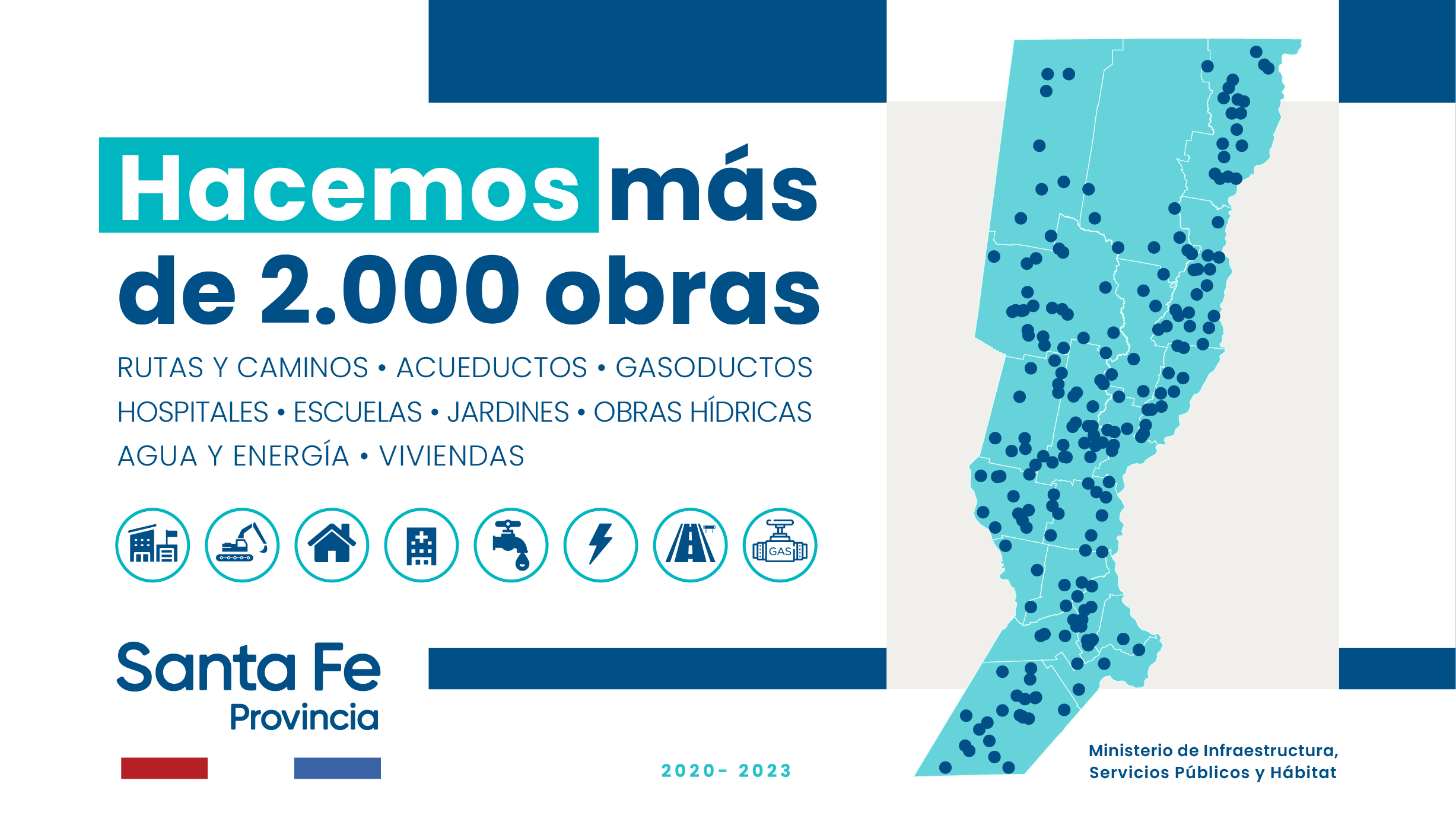 Hacemos más de 2.000 obras

RUTAS Y CAMINOS • ACUEDUCTOS • GASODUCTOS HOSPITALES • ESCUELAS • JARDINES • OBRAS HÍDRICAS AGUA Y ENERGÍA • VIVIENDAS

GAS

Santa Fe
Provincia

2020- 2023

Ministerio de Infraestructura,
Servicios Públicos y Hábitat